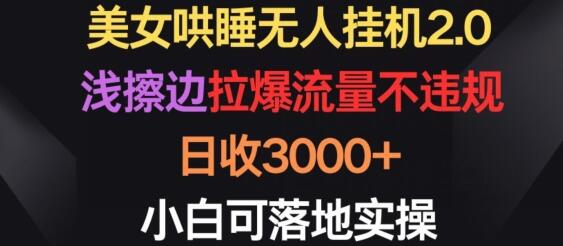 美女哄睡无人挂机2.0
浅擦边拉爆流量不违规
日收3000+
小白可落地实操